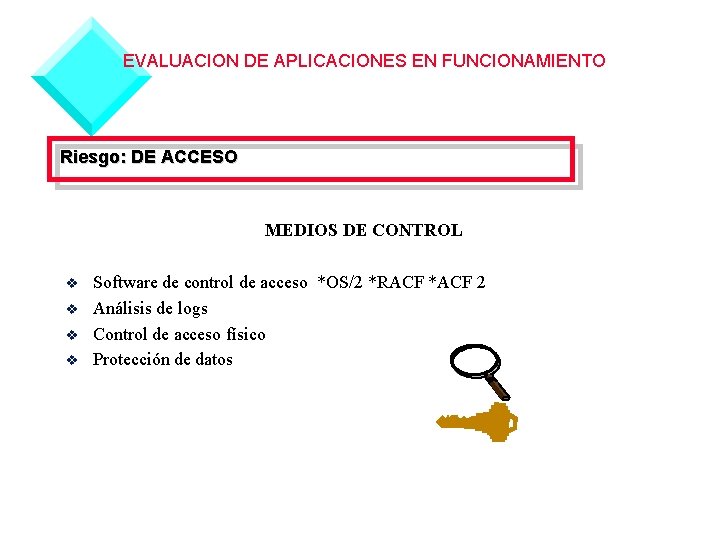 EVALUACION DE APLICACIONES EN FUNCIONAMIENTO

Riesgo: DE ACCESO

MEDIOS DE CONTROL

❖ Software de control de acceso *OS/2 *RACF *ACF 2
❖ Análisis de logs
❖ Control de acceso físico
❖ Protección de datos